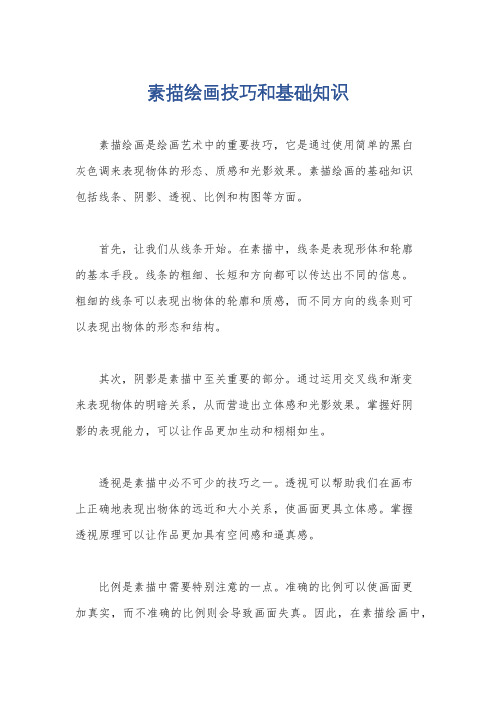 素描绘画技巧和基础知识

素描绘画是绘画艺术中的重要技巧，它是通过使用简单的黑白灰色调来表现物体的形态、质感和光影效果。素描绘画的基础知识包括线条、阴影、透视、比例和构图等方面。

首先，让我们从线条开始。在素描中，线条是表现形体和轮廓的基本手段。线条的粗细、长短和方向都可以传达出不同的信息。粗细的线条可以表现出物体的轮廓和质感，而不同方向的线条则可以表现出物体的形态和结构。

其次，阴影是素描中至关重要的部分。通过运用交叉线和渐变来表现物体的明暗关系，从而营造出立体感和光影效果。掌握好阴影的表现能力，可以让作品更加生动和栩栩如生。

透视是素描中必不可少的技巧之一。透视可以帮助我们在画布上正确地表现出物体的远近和大小关系，使画面更具立体感。掌握透视原理可以让作品更加具有空间感和逼真感。

比例是素描中需要特别注意的一点。准确的比例可以使画面更加真实，而不准确的比例则会导致画面失真。因此，在素描绘画中，